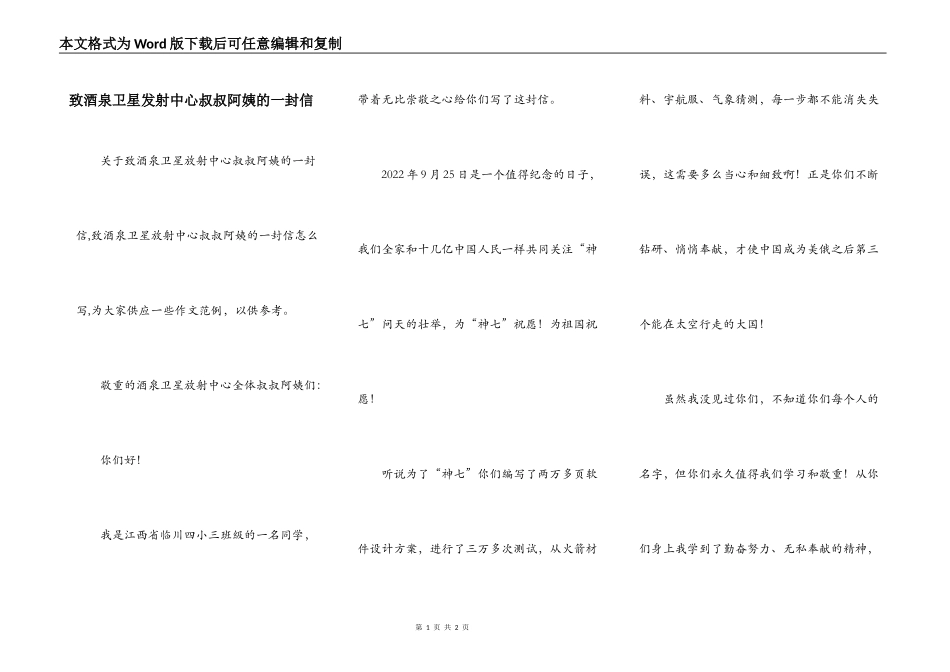 本文格式为Word版下载后可任意编辑和复制

致酒泉卫星发射中心叔叔阿姨的一封信

关于致酒泉卫星放射中心叔叔阿姨的一封信,致酒泉卫星放射中心叔叔阿姨的一封信怎么写,为大家供应一些作文范例，以供参考。

敬重的酒泉卫星放射中心全体叔叔阿姨们:

你们好!

我是江西省临川四小三班级的一名同学，带着无比崇敬之心给你们写了这封信。

2022年9月25日是一个值得纪念的日子，我们全家和十几亿中国人民一样共同关注“神七”问天的壮举，为“神七”祝愿！为祖国祝愿！

听说为了“神七”你们编写了两万多页软件设计方案，进行了三万多次测试，从火箭材料、宇航服、气象猜测，每一步都不能消失失误，这需要多么当心和细致啊！正是你们不断钻研、悄悄奉献，才使中国成为美俄之后第三个能在太空行走的大国！

虽然我没见过你们，不知道你们每个人的名字，但你们永久值得我们学习和敬重！从你们身上我学到了勤奋努力、无私奉献的精神，

第 1 页 共 2 页